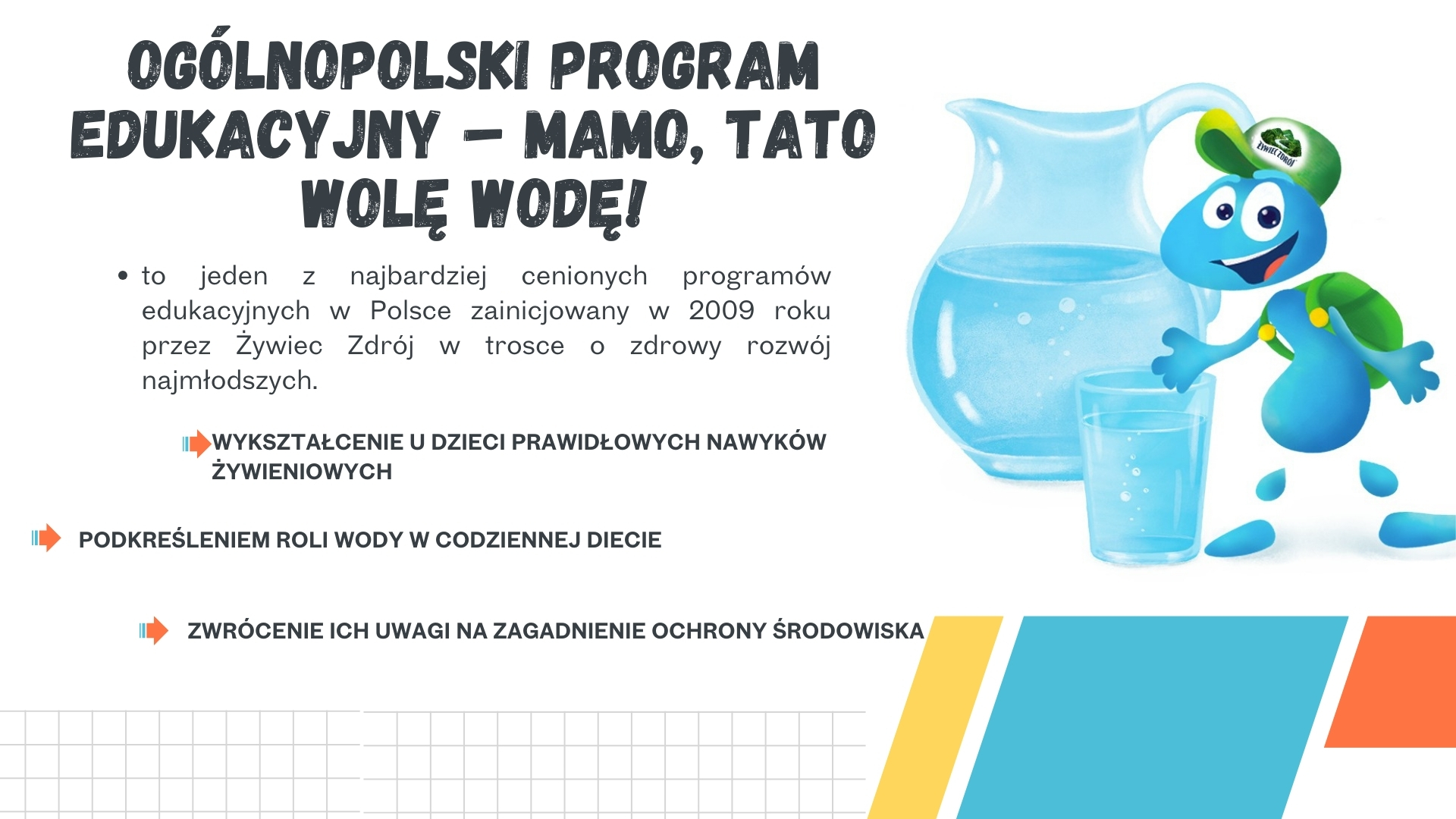 OGÓLNOPOLSKI PROGRAM EDUKACYJNY – MAMO, TATO WOLĘ WODĘ!

• to jeden z najbardziej cenionych programów edukacyjnych w Polsce zainicjowany w 2009 roku przez Żywiec Zdrój w trosce o zdrowy rozwój najmłodszych.

WYKSZTAŁCENIE U DZIECI PRAWIDŁOWYCH NAWYKÓW ŻYWIENIOWYCH

PODKREŚLENIEM ROLI WODY W CODZIENNEJ DIECIE

ZWRÓCENIE ICH UWAGI NA ZAGADNIENIE OCHRONY ŚRODOWISKA